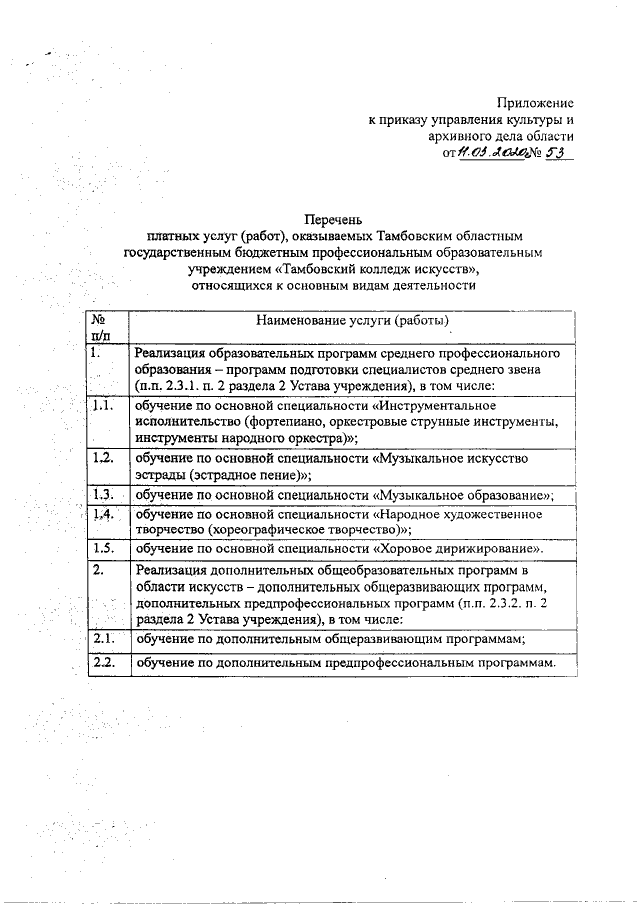 Приложение
к приказу управления культуры и архивного дела области
от 11.03.2020 № 53

Перечень
платных услуг (работ), оказываемых Тамбовским областным государственным бюджетным профессиональным образовательным учреждением «Тамбовский колледж искусств», относящихся к основным видам деятельности

| № п/п | Наименование услуги (работы) |
|---|---|
| 1. | Реализация образовательных программ среднего профессионального образования – программ подготовки специалистов среднего звена (п.п. 2.3.1. п. 2 раздела 2 Устава учреждения), в том числе: |
| 1.1. | обучение по основной специальности «Инструментальное исполнительство (фортепиано, оркестровые струнные инструменты, инструменты народного оркестра)»; |
| 1.2. | обучение по основной специальности «Музыкальное искусство эстрады (эстрадное пение)»; |
| 1.3. | обучение по основной специальности «Музыкальное образование»; |
| 1.4. | обучение по основной специальности «Народное художественное творчество (хореографическое творчество)»; |
| 1.5. | обучение по основной специальности «Хоровое дирижирование». |
| 2. | Реализация дополнительных общеобразовательных программ в области искусств – дополнительных общеразвивающих программ, дополнительных предпрофессиональных программ (п.п. 2.3.2. п. 2 раздела 2 Устава учреждения), в том числе: |
| 2.1. | обучение по дополнительным общеразвивающим программам; |
| 2.2. | обучение по дополнительным предпрофессиональным программам. |